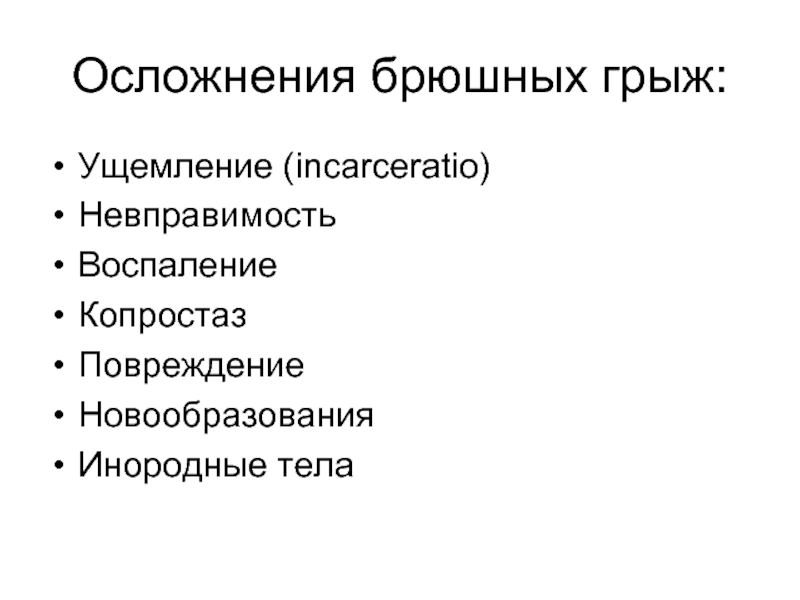 Осложнения брюшных грыж:

• Ущемление (incarceratio)
• Невправимость
• Воспаление
• Копростаз
• Повреждение
• Новообразования
• Инородные тела